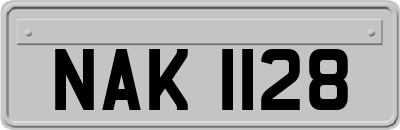 NAK 1128